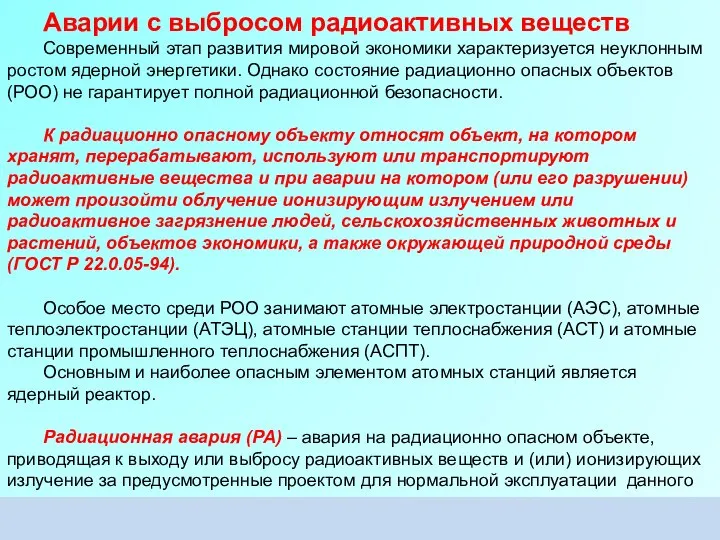 Аварии с выбросом радиоактивных веществ

Современный этап развития мировой экономики характеризуется неуклонным ростом ядерной энергетики. Однако состояние радиационно опасных объектов (РОО) не гарантирует полной радиационной безопасности.

К радиационно опасному объекту относят объект, на котором хранят, перерабатывают, используют или транспортируют радиоактивные вещества и при аварии на котором (или его разрушении) может произойти облучение ионизирующим излучением или радиоактивное загрязнение людей, сельскохозяйственных животных и растений, объектов экономики, а также окружающей природной среды (ГОСТ Р 22.0.05-94).

Особое место среди РОО занимают атомные электростанции (АЭС), атомные теплоэлектростанции (АТЭЦ), атомные станции теплоснабжения (АСТ) и атомные станции промышленного теплоснабжения (АСПТ).

Основным и наиболее опасным элементом атомных станций является ядерный реактор.

Радиационная авария (РА) – авария на радиационно опасном объекте, приводящая к выходу или выбросу радиоактивных веществ и (или) ионизирующих излучение за предусмотренные проектом для нормальной эксплуатации данного